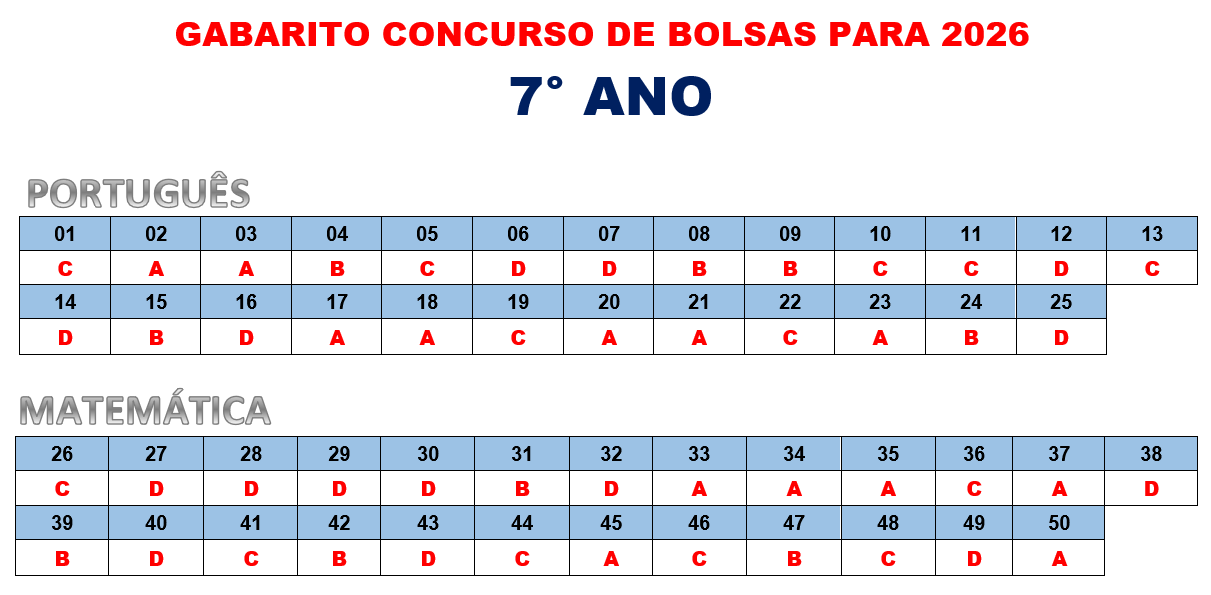 GABARITO CONCURSO DE BOLSAS PARA 2026

7° ANO

PORTUGUÊS

| 01 | 02 | 03 | 04 | 05 | 06 | 07 | 08 | 09 | 10 | 11 | 12 | 13 |
|---|---|---|---|---|---|---|---|---|---|---|---|---|
| C | A | A | B | C | D | D | B | B | C | C | D | C |
| 14 | 15 | 16 | 17 | 18 | 19 | 20 | 21 | 22 | 23 | 24 | 25 | |
| D | B | D | A | A | C | A | A | C | A | B | D | |

MATEMÁTICA

| 26 | 27 | 28 | 29 | 30 | 31 | 32 | 33 | 34 | 35 | 36 | 37 | 38 |
|---|---|---|---|---|---|---|---|---|---|---|---|---|
| C | D | D | D | D | B | D | A | A | A | C | A | D |
| 39 | 40 | 41 | 42 | 43 | 44 | 45 | 46 | 47 | 48 | 49 | 50 | |
| B | D | C | B | D | C | A | C | B | C | D | A | |